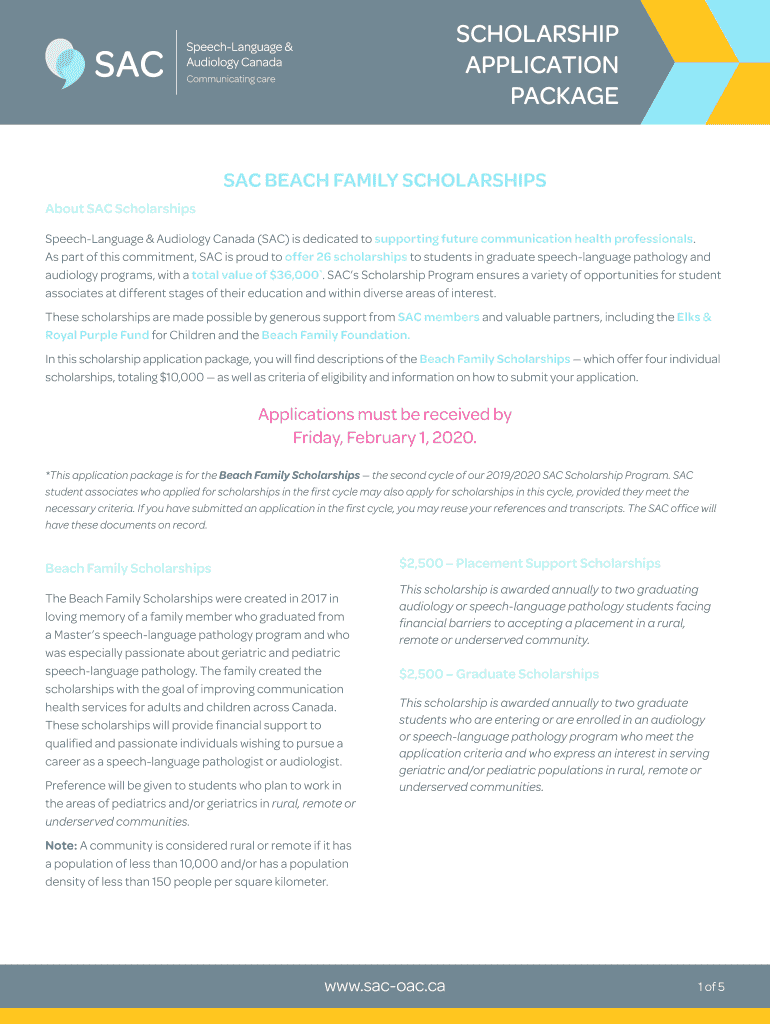 SAC Speech-Language & Audiology Canada Communicating care

SCHOLARSHIP APPLICATION PACKAGE

SAC BEACH FAMILY SCHOLARSHIPS

About SAC Scholarships

Speech-Language & Audiology Canada (SAC) is dedicated to supporting future communication health professionals. As part of this commitment, SAC is proud to offer 26 scholarships to students in graduate speech-language pathology and audiology programs, with a total value of $36,000*. SAC's Scholarship Program ensures a variety of opportunities for student associates at different stages of their education and within diverse areas of interest.

These scholarships are made possible by generous support from SAC members and valuable partners, including the Elks & Royal Purple Fund for Children and the Beach Family Foundation.

In this scholarship application package, you will find descriptions of the Beach Family Scholarships — which offer four individual scholarships, totaling $10,000 — as well as criteria of eligibility and information on how to submit your application.

Applications must be received by Friday, February 1, 2020.

*This application package is for the Beach Family Scholarships — the second cycle of our 2019/2020 SAC Scholarship Program. SAC student associates who applied for scholarships in the first cycle may also apply for scholarships in this cycle, provided they meet the necessary criteria. If you have submitted an application in the first cycle, you may reuse your references and transcripts. The SAC office will have these documents on record.

Beach Family Scholarships

The Beach Family Scholarships were created in 2017 in loving memory of a family member who graduated from a Master's speech-language pathology program and who was especially passionate about geriatric and pediatric speech-language pathology. The family created the scholarships with the goal of improving communication health services for adults and children across Canada. These scholarships will provide financial support to qualified and passionate individuals wishing to pursue a career as a speech-language pathologist or audiologist.

Preference will be given to students who plan to work in the areas of pediatrics and/or geriatrics in rural, remote or underserved communities.

Note: A community is considered rural or remote if it has a population of less than 10,000 and/or has a population density of less than 150 people per square kilometer.

$2,500 – Placement Support Scholarships

This scholarship is awarded annually to two graduating audiology or speech-language pathology students facing financial barriers to accepting a placement in a rural, remote or underserved community.

$2,500 – Graduate Scholarships

This scholarship is awarded annually to two graduate students who are entering or are enrolled in an audiology or speech-language pathology program who meet the application criteria and who express an interest in serving geriatric and/or pediatric populations in rural, remote or underserved communities.

www.sac-oac.ca

1 of 5